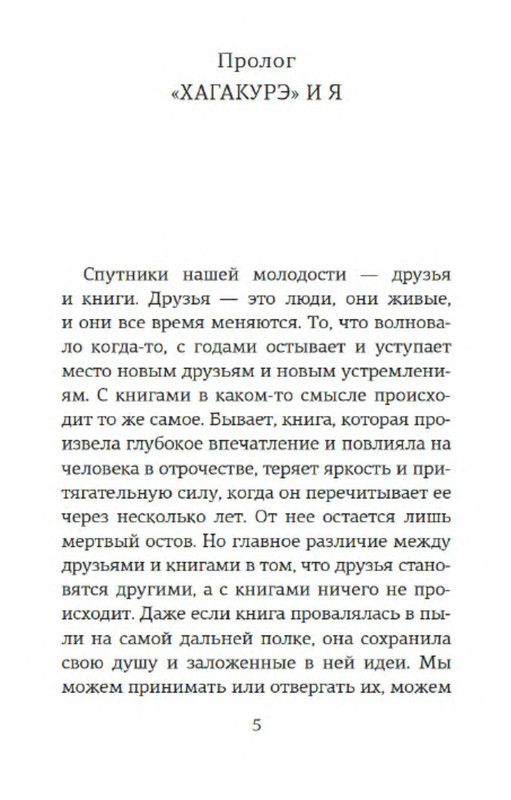 Пролог
«ХАГАКУРЭ» И Я

Спутники нашей молодости — друзья и книги. Друзья — это люди, они живые, и они все время меняются. То, что волновало когда-то, с годами остывает и уступает место новым друзьям и новым устремлениям. С книгами в каком-то смысле происходит то же самое. Бывает, книга, которая произвела глубокое впечатление и повлияла на человека в отрочестве, теряет яркость и притягательную силу, когда он перечитывает ее через несколько лет. От нее остается лишь мертвый остов. Но главное различие между друзьями и книгами в том, что друзья становятся другими, а с книгами ничего не происходит. Даже если книга провалялась в пыли на самой дальней полке, она сохранила свою душу и заложенные в ней идеи. Мы можем принимать или отвергать их, можем

5